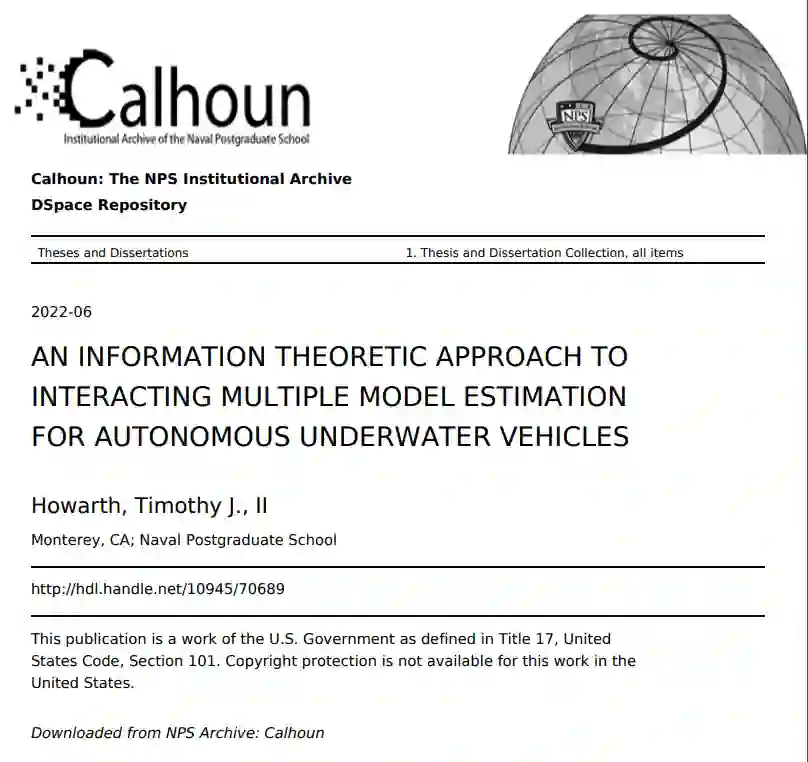 Calhoun
Institutional Archive of the Naval Postgraduate School

NPS

Calhoun: The NPS Institutional Archive
DSpace Repository

Theses and Dissertations

1. Thesis and Dissertation Collection, all items

2022-06

AN INFORMATION THEORETIC APPROACH TO INTERACTING MULTIPLE MODEL ESTIMATION FOR AUTONOMOUS UNDERWATER VEHICLES

Howarth, Timothy J., II

Monterey, CA; Naval Postgraduate School

http://hdl.handle.net/10945/70689

This publication is a work of the U.S. Government as defined in Title 17, United States Code, Section 101. Copyright protection is not available for this work in the United States.

Downloaded from NPS Archive: Calhoun